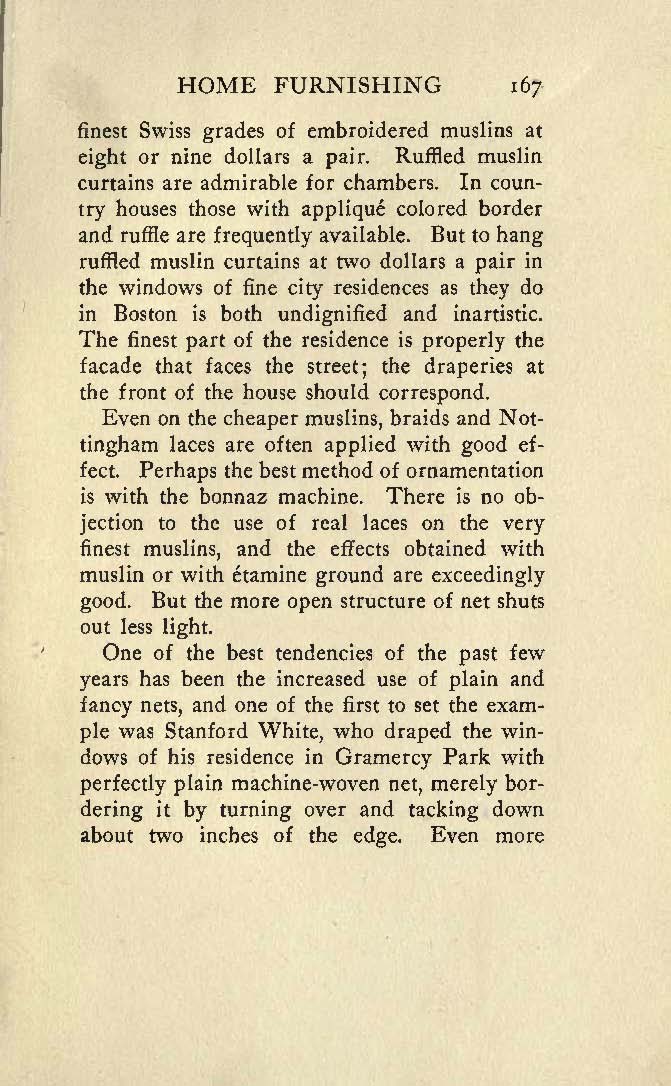 HOME FURNISHING 167

finest Swiss grades of embroidered muslins at eight or nine dollars a pair. Ruffled muslin curtains are admirable for chambers. In country houses those with appliqué colored border and ruffle are frequently available. But to hang ruffled muslin curtains at two dollars a pair in the windows of fine city residences as they do in Boston is both undignified and inartistic. The finest part of the residence is properly the facade that faces the street; the draperies at the front of the house should correspond.

Even on the cheaper muslins, braids and Nottingham laces are often applied with good effect. Perhaps the best method of ornamentation is with the bonnaz machine. There is no objection to the use of real laces on the very finest muslins, and the effects obtained with muslin or with étamine ground are exceedingly good. But the more open structure of net shuts out less light.

One of the best tendencies of the past few years has been the increased use of plain and fancy nets, and one of the first to set the example was Stanford White, who draped the windows of his residence in Gramercy Park with perfectly plain machine-woven net, merely bordering it by turning over and tacking down about two inches of the edge. Even more